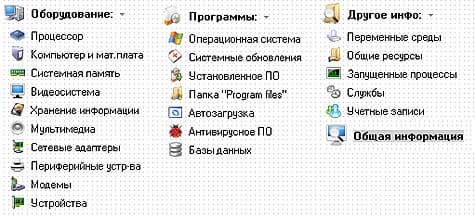 Оборудование:
Процессор
Компьютер и мат.плата
Системная память
Видеосистема
Хранение информации
Мультимедиа
Сетевые адаптеры
Периферийные устр-ва
Модемы
Устройства

Программы:
Операционная система
Системные обновления
Установленное ПО
Папка "Program files"
Автозагрузка
Антивирусное ПО
Базы данных

Другое инфо:
Переменные среды
Общие ресурсы
Запущенные процессы
Службы
Учетные записи
Общая информация